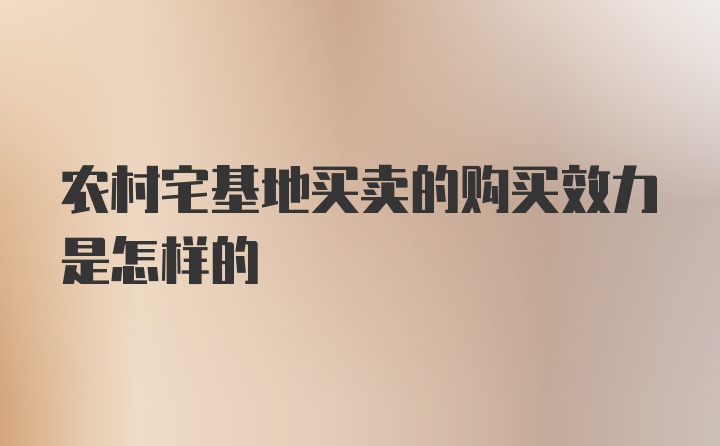 农村宅基地买卖的购买效力是怎样的